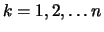 $k = 1, 2, \ldots n$